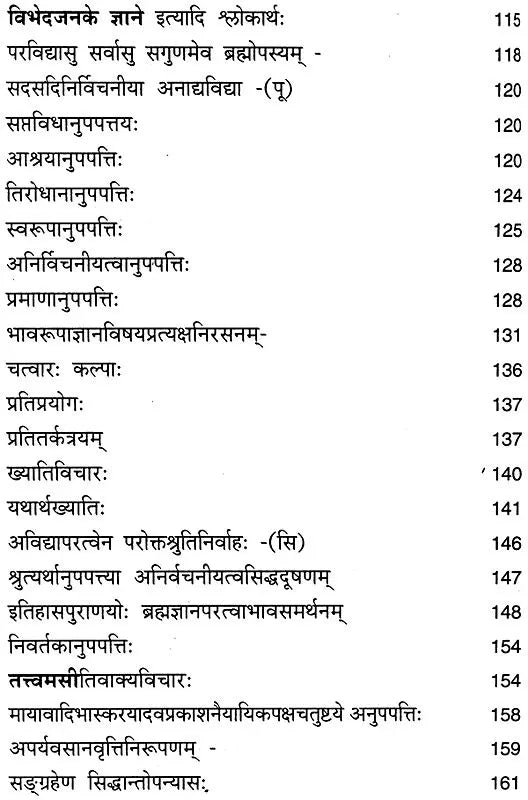 | | |
|---|---|
| विभेदजनके ज्ञाने इत्यादि श्लोकार्थः | 115 |
| परविद्यासु सर्वासु सगुणमेव ब्रह्मोपस्यम् - | 118 |
| सदसदिनिर्विचनीया अनाद्यविद्या -(पू) | 120 |
| सप्तविधानुपपत्तयः | 120 |
| आश्रयानुपपत्तिः | 120 |
| तिरोधानानुपपत्तिः | 124 |
| स्वरूपानुपपत्तिः | 125 |
| अनिर्विचनीयत्वानुपपत्तिः | 128 |
| प्रमाणानुपपत्तिः | 128 |
| भावरूपाज्ञानविषयप्रत्यक्षनिरसनम्- | 131 |
| चत्वारः कल्पाः | 136 |
| प्रतिप्रयोगः | 137 |
| प्रतितर्कत्रयम् | 137 |
| ख्यातिविचारः | 140 |
| यथार्थख्यातिः | 141 |
| अविद्यापरत्वेन परोक्तश्रुतिनिर्वाहः -(सि) | 146 |
| श्रुत्यर्थानुपपत्त्या अनिर्वचनीयत्वसिद्धदूषणम् | 147 |
| इतिहासपुराणयोः ब्रह्मज्ञानपरत्वाभावसमर्थनम् | 148 |
| निवर्तकानुपपत्तिः | 154 |
| तत्त्वमसीतिवाक्यविचारः | 154 |
| मायावादिभास्करयादवप्रकाशनैयायिकपक्षचतुष्टये अनुपपत्तिः | 158 |
| अपर्यवसानवृत्तिनिरूपणम् - | 159 |
| सङ्ग्रहेण सिद्धान्तोपन्यासः | 161 |